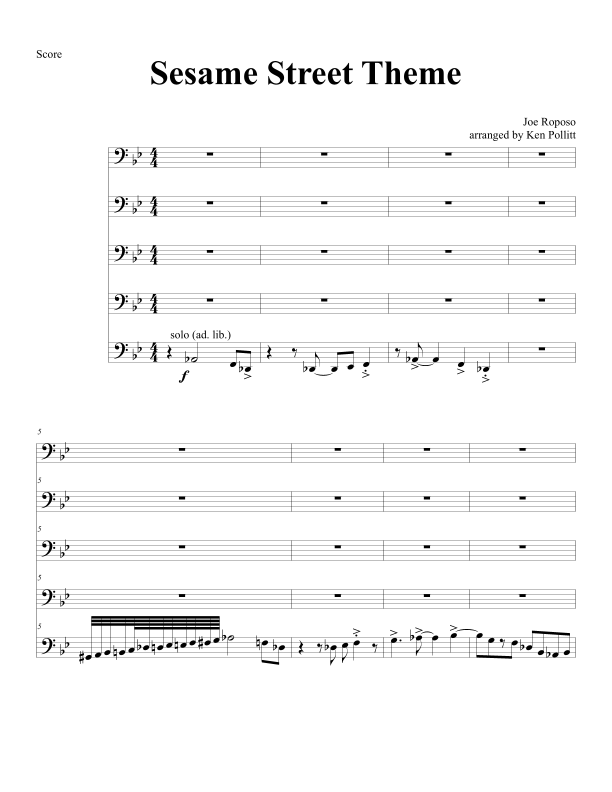 Score

Sesame Street Theme

Joe Roposo
arranged by Ken Pollitt

solo (ad. lib.)

f

5

5

5

5

5